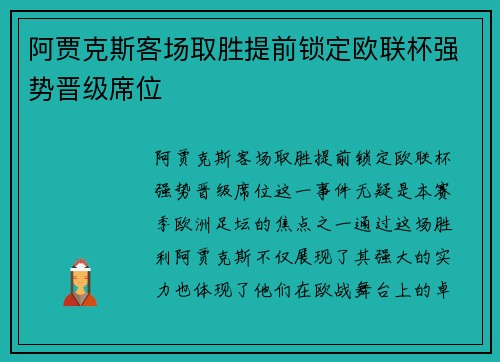 阿贾克斯客场取胜提前锁定欧联杯强势晋级席位

阿贾克斯客场取胜提前锁定欧联杯强势晋级席位这一事件无疑是本赛季欧洲足坛的焦点之一通过这场胜利阿贾克斯不仅展现了其强大的实力也体现了他们在欧战舞台上的卓